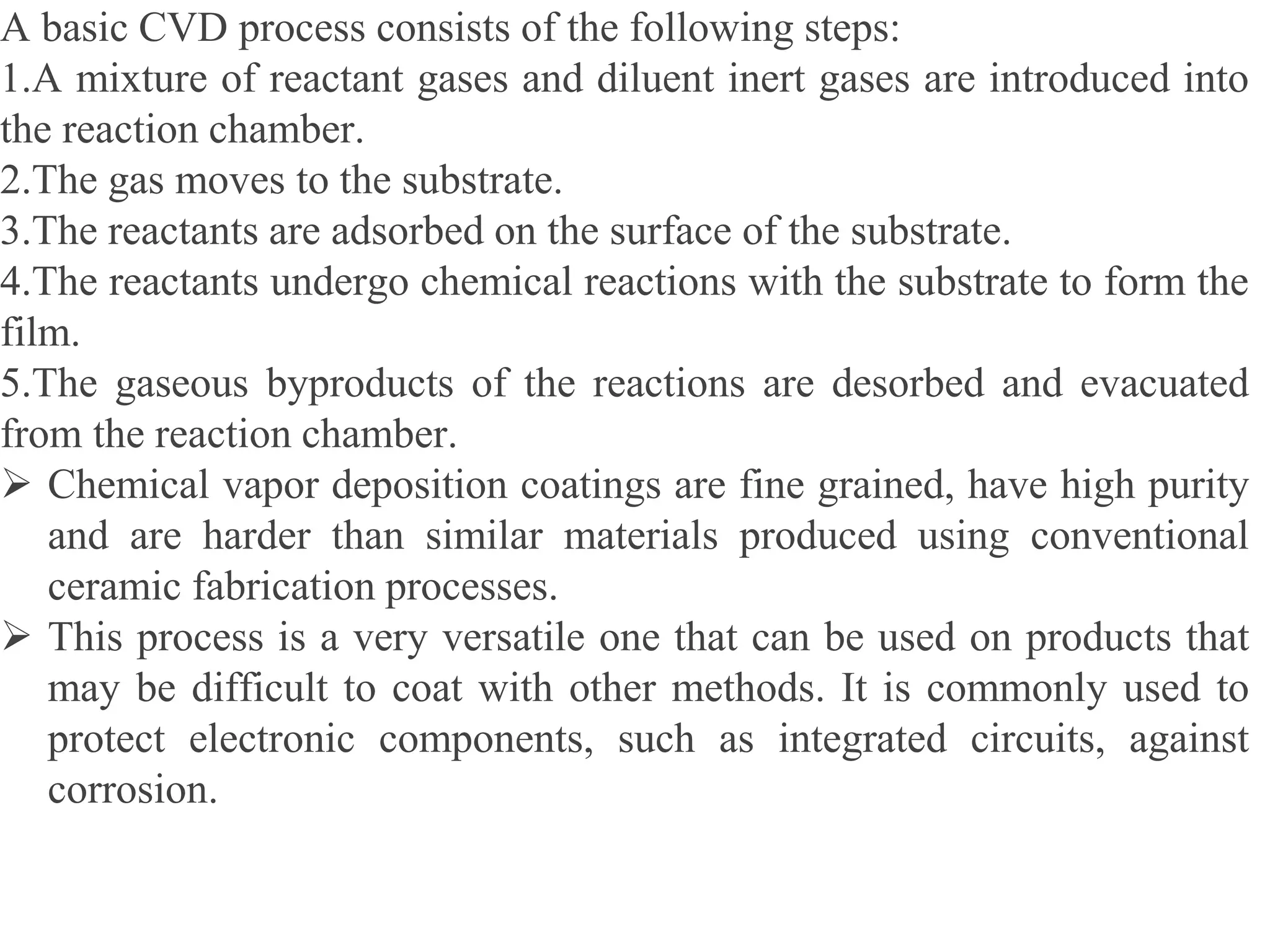 A basic CVD process consists of the following steps:
1.A mixture of reactant gases and diluent inert gases are introduced into the reaction chamber.
2.The gas moves to the substrate.
3.The reactants are adsorbed on the surface of the substrate.
4.The reactants undergo chemical reactions with the substrate to form the film.
5.The gaseous byproducts of the reactions are desorbed and evacuated from the reaction chamber.

➢ Chemical vapor deposition coatings are fine grained, have high purity and are harder than similar materials produced using conventional ceramic fabrication processes.

➢ This process is a very versatile one that can be used on products that may be difficult to coat with other methods. It is commonly used to protect electronic components, such as integrated circuits, against corrosion.